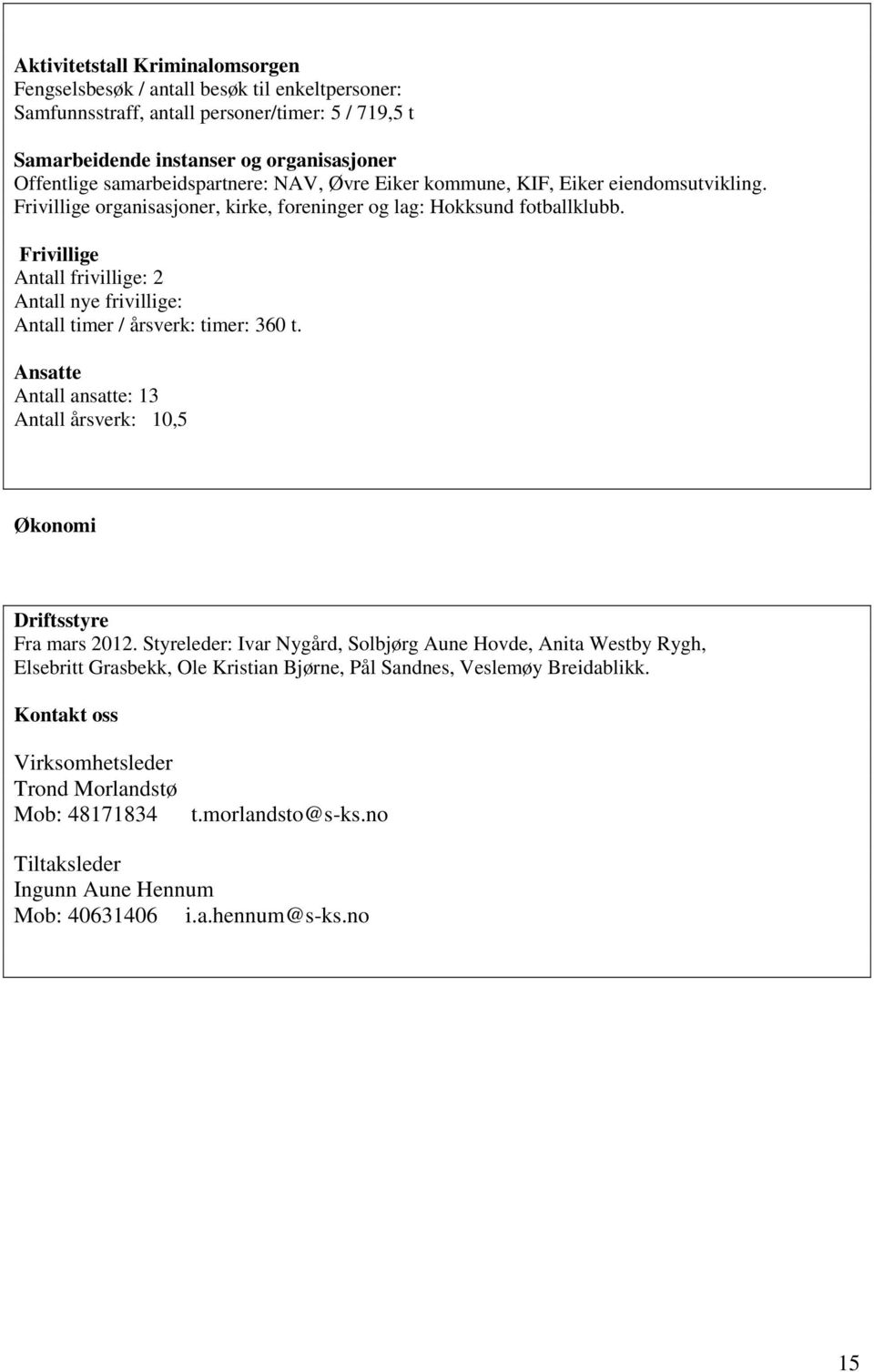 Aktivitetstall Kriminalomsorgen
Fengselsbesøk / antall besøk til enkeltpersoner:
Samfunnsstraff, antall personer/timer: 5 / 719,5 t

Samarbeidende instanser og organisasjoner
Offentlige samarbeidspartnere: NAV, Øvre Eiker kommune, KIF, Eiker eiendomsutvikling.
Frivillige organisasjoner, kirke, foreninger og lag: Hokksund fotballklubb.

Frivillige
Antall frivillige: 2
Antall nye frivillige:
Antall timer / årsverk: timer: 360 t.

Ansatte
Antall ansatte: 13
Antall årsverk: 10,5

Økonomi

Driftsstyre
Fra mars 2012. Styreleder: Ivar Nygård, Solbjørg Aune Hovde, Anita Westby Rygh, Elsebritt Grasbekk, Ole Kristian Bjørne, Pål Sandnes, Veslemøy Breidablikk.

Kontakt oss

Virksomhetsleder
Trond Morlandstø
Mob: 48171834 t.morlandsto@s-ks.no

Tiltaksleder
Ingunn Aune Hennum
Mob: 40631406 i.a.hennum@s-ks.no

15